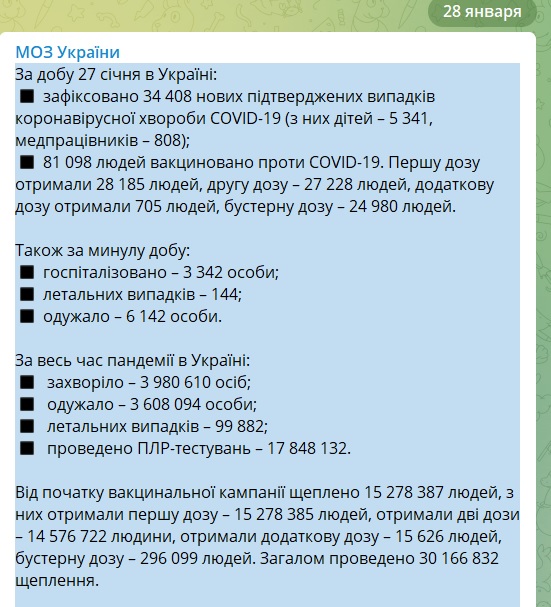 28 января

МОЗ України

За добу 27 січня в Україні:
■ зафіксовано 34 408 нових підтверджених випадків коронавірусної хвороби COVID-19 (з них дітей – 5 341, медпрацівників – 808);
■ 81 098 людей вакциновано проти COVID-19. Першу дозу отримали 28 185 людей, другу дозу – 27 228 людей, додаткову дозу отримали 705 людей, бустерну дозу – 24 980 людей.

Також за минулу добу:
■ госпіталізовано – 3 342 особи;
■ летальних випадків – 144;
■ одужало – 6 142 особи.

За весь час пандемії в Україні:
■ захворіло – 3 980 610 осіб;
■ одужало – 3 608 094 особи;
■ летальних випадків – 99 882;
■ проведено ПЛР-тестувань – 17 848 132.

Від початку вакцинальної кампанії щеплено 15 278 387 людей, з них отримали першу дозу – 15 278 385 людей, отримали дві дози – 14 576 722 людини, отримали додаткову дозу – 15 626 людей, бустерну дозу – 296 099 людей. Загалом проведено 30 166 832 щеплення.